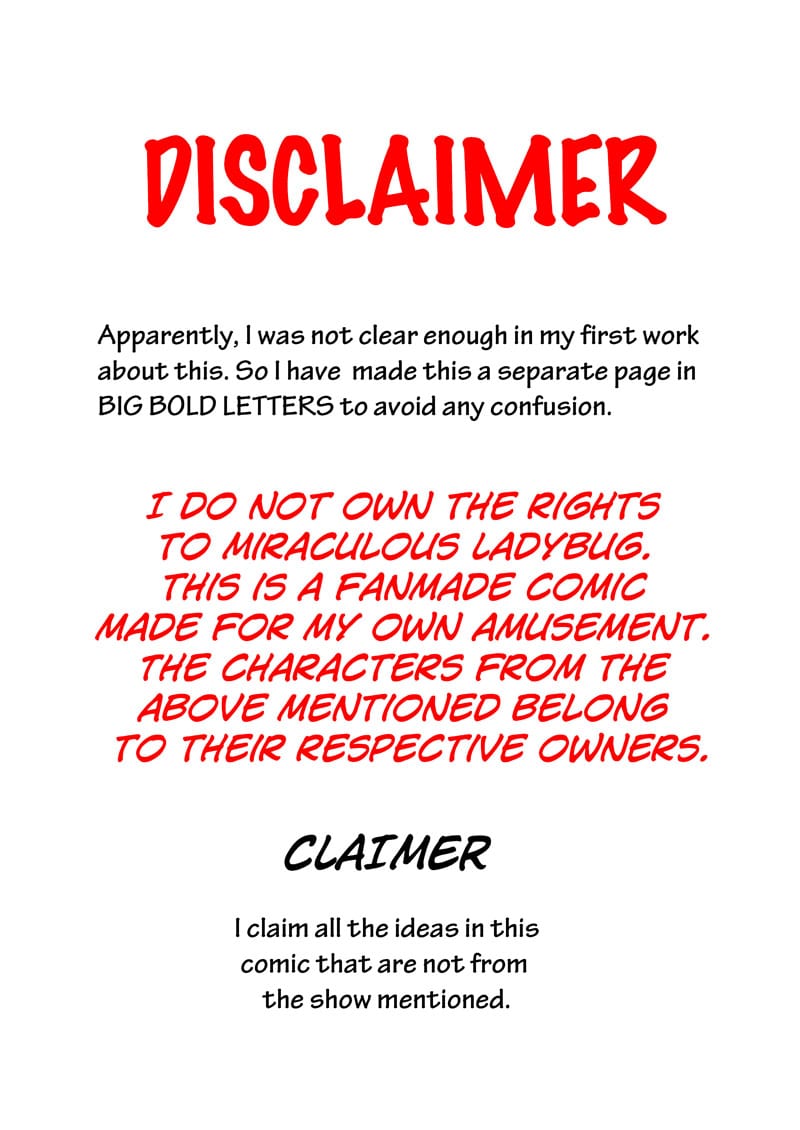 DISCLAIMER

Apparently, I was not clear enough in my first work about this. So I have made this a separate page in BIG BOLD LETTERS to avoid any confusion.

I DO NOT OWN THE RIGHTS TO MIRACULOUS LADYBUG. THIS IS A FANMADE COMIC MADE FOR MY OWN AMUSEMENT. THE CHARACTERS FROM THE ABOVE MENTIONED BELONG TO THEIR RESPECTIVE OWNERS.

CLAIMER

I claim all the ideas in this comic that are not from the show mentioned.